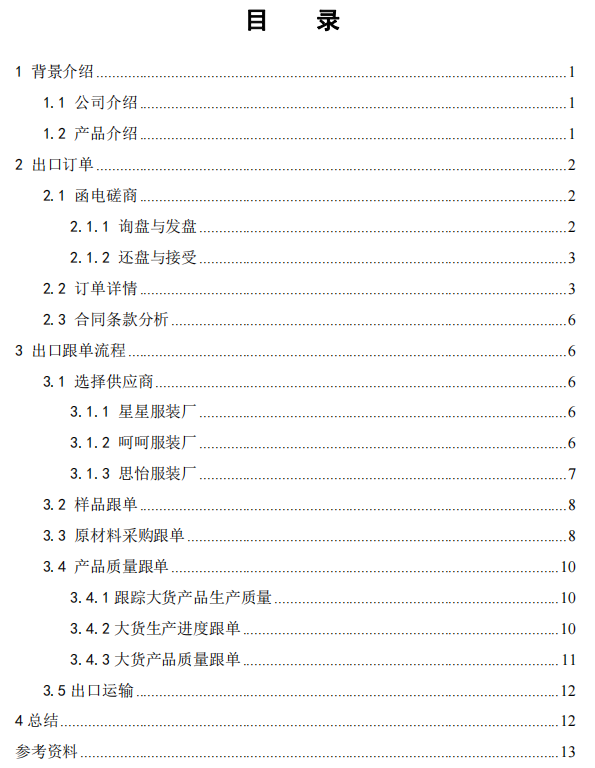 目　录

1 背景介绍 1
1.1 公司介绍 1
1.2 产品介绍 1
2 出口订单 2
2.1 函电磋商 2
2.1.1 询盘与发盘 2
2.1.2 还盘与接受 3
2.2 订单详情 3
2.3 合同条款分析 6
3 出口跟单流程 6
3.1 选择供应商 6
3.1.1 星星服装厂 6
3.1.2 呵呵服装厂 6
3.1.3 思怡服装厂 7
3.2 样品跟单 8
3.3 原材料采购跟单 8
3.4 产品质量跟单 10
3.4.1 跟踪大货产品生产质量 10
3.4.2 大货生产进度跟单 10
3.4.3 大货产品质量跟单 11
3.5 出口运输 12
4 总结 12
参考资料 13